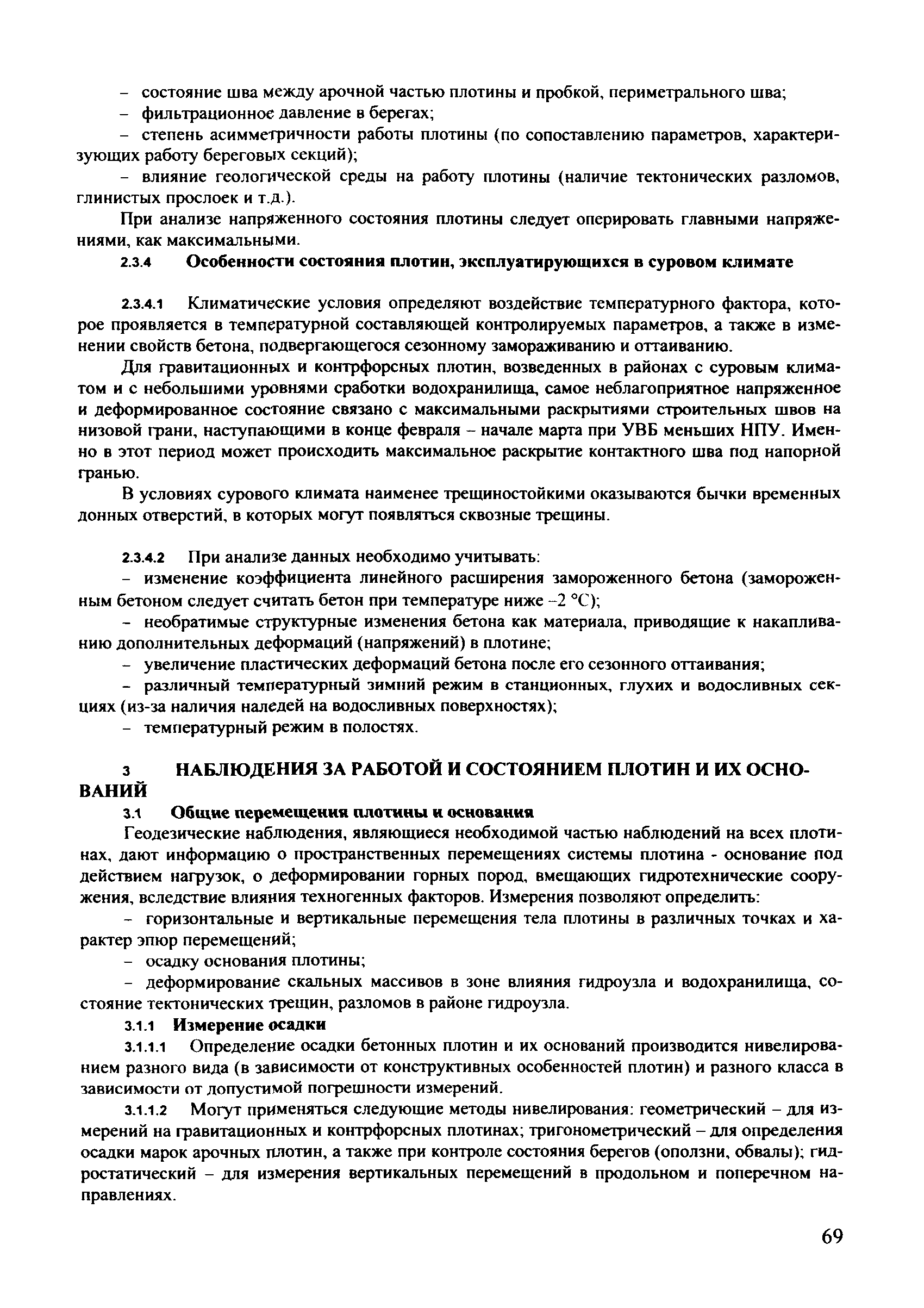 – состояние шва между арочной частью плотины и пробкой, периметрального шва;

– фильтрационное давление в берегах;

– степень асимметричности работы плотины (по сопоставлению параметров, характеризующих работу береговых секций);

– влияние геологической среды на работу плотины (наличие тектонических разломов, глинистых прослоек и т.д.).

При анализе напряженного состояния плотины следует оперировать главными напряжениями, как максимальными.

2.3.4 Особенности состояния плотин, эксплуатирующихся в суровом климате

2.3.4.1 Климатические условия определяют воздействие температурного фактора, которое проявляется в температурной составляющей контролируемых параметров, а также в изменении свойств бетона, подвергающегося сезонному замораживанию и оттаиванию.

Для гравитационных и контрфорсных плотин, возведенных в районах с суровым климатом и с небольшими уровнями сработки водохранилища, самое неблагоприятное напряженное и деформированное состояние связано с максимальными раскрытиями строительных швов на низовой грани, наступающими в конце февраля – начале марта при УВБ меньших НПУ. Именно в этот период может происходить максимальное раскрытие контактного шва под напорной гранью.

В условиях сурового климата наименее трещиностойкими оказываются бычки временных донных отверстий, в которых могут появляться сквозные трещины.

2.3.4.2 При анализе данных необходимо учитывать:

– изменение коэффициента линейного расширения замороженного бетона (замороженным бетоном следует считать бетон при температуре ниже –2 °С);

– необратимые структурные изменения бетона как материала, приводящие к накапливанию дополнительных деформаций (напряжений) в плотине;

– увеличение пластических деформаций бетона после его сезонного оттаивания;

– различный температурный зимний режим в станционных, глухих и водосливных секциях (из-за наличия наледей на водосливных поверхностях);

– температурный режим в полостях.

3 НАБЛЮДЕНИЯ ЗА РАБОТОЙ И СОСТОЯНИЕМ ПЛОТИН И ИХ ОСНОВАНИЙ

3.1 Общие перемещения плотины и основания

Геодезические наблюдения, являющиеся необходимой частью наблюдений на всех плотинах, дают информацию о пространственных перемещениях системы плотина - основание под действием нагрузок, о деформировании горных пород, вмещающих гидротехнические сооружения, вследствие влияния техногенных факторов. Измерения позволяют определить:

– горизонтальные и вертикальные перемещения тела плотины в различных точках и характер эпюр перемещений;

– осадку основания плотины;

– деформирование скальных массивов в зоне влияния гидроузла и водохранилища, состояние тектонических трещин, разломов в районе гидроузла.

3.1.1 Измерение осадки

3.1.1.1 Определение осадки бетонных плотин и их оснований производится нивелированием разного вида (в зависимости от конструктивных особенностей плотин) и разного класса в зависимости от допустимой погрешности измерений.

3.1.1.2 Могут применяться следующие методы нивелирования: геометрический – для измерений на гравитационных и контрфорсных плотинах; тригонометрический – для определения осадки марок арочных плотин, а также при контроле состояния берегов (оползни, обвалы); гидростатический – для измерения вертикальных перемещений в продольном и поперечном направлениях.

69